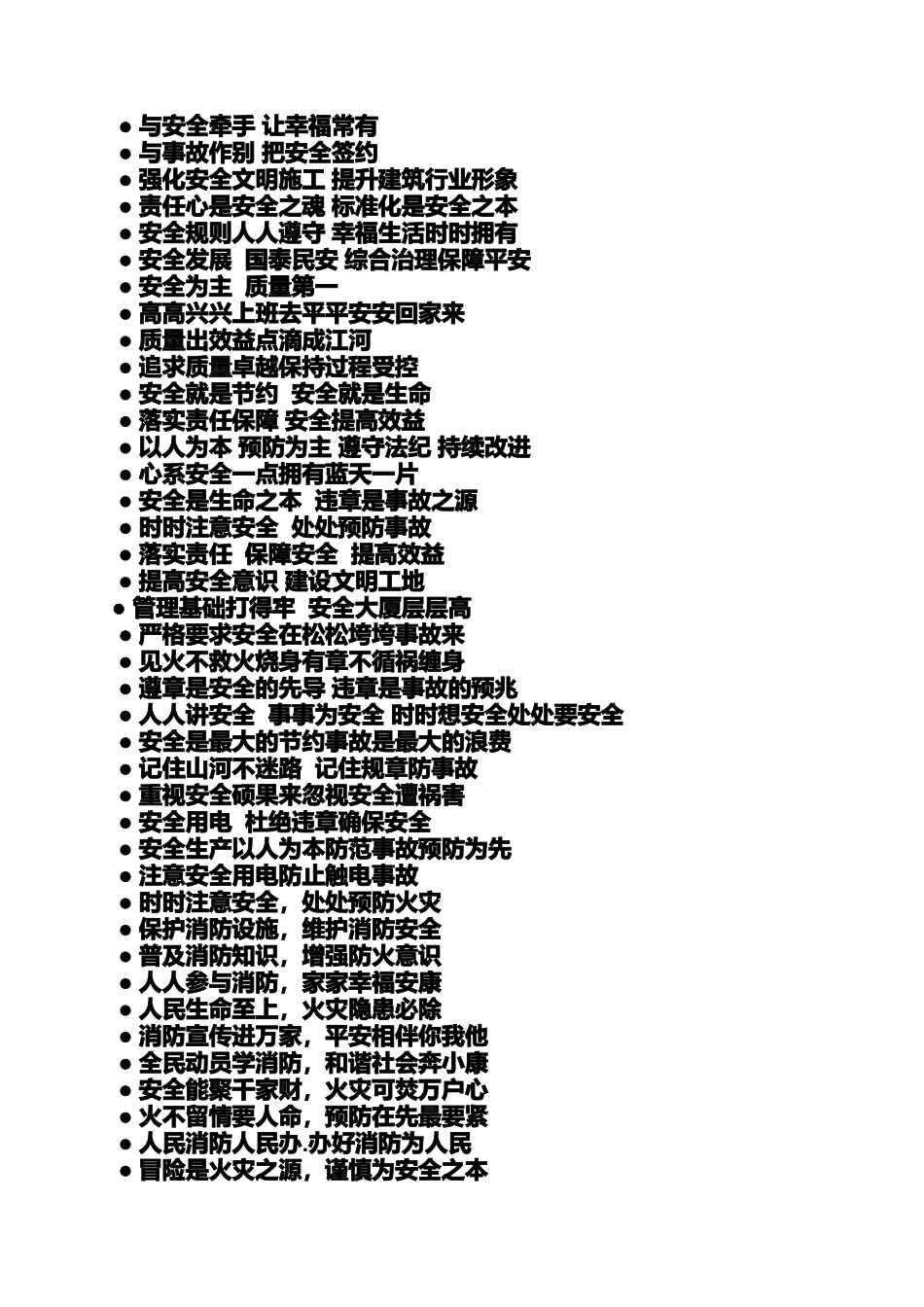 ● 与安全牵手 让幸福常有
● 与事故作别 把安全签约
● 强化安全文明施工 提升建筑行业形象
● 责任心是安全之魂 标准化是安全之本
● 安全规则人人遵守 幸福生活时时拥有
● 安全发展 国泰民安 综合治理保障平安
● 安全为主 质量第一
● 高高兴兴上班去平平安安回家来
● 质量出效益点滴成江河
● 追求质量卓越保持过程受控
● 安全就是节约 安全就是生命
● 落实责任保障 安全提高效益
● 以人为本 预防为主 遵守法纪 持续改进
● 心系安全一点拥有蓝天一片
● 安全是生命之本 违章是事故之源
● 时时注意安全 处处预防事故
● 落实责任 保障安全 提高效益
● 提高安全意识 建设文明工地
● 管理基础打得牢 安全大厦层层高
● 严格要求安全在松松垮垮事故来
● 见火不救火烧身有章不循祸缠身
● 遵章是安全的先导 违章是事故的预兆
● 人人讲安全 事事为安全 时时想安全处处要安全
● 安全是最大的节约事故是最大的浪费
● 记住山河不迷路 记住规章防事故
● 重视安全硕果来忽视安全遭祸害
● 安全用电 杜绝违章确保安全
● 安全生产以人为本防范事故预防为先
● 注意安全用电防止触电事故
● 时时注意安全，处处预防火灾
● 保护消防设施，维护消防安全
● 普及消防知识，增强防火意识
● 人人参与消防，家家幸福安康
● 人民生命至上，火灾隐患必除
● 消防宣传进万家，平安相伴你我他
● 全民动员学消防，和谐社会奔小康
● 安全能聚千家财，火灾可焚万户心
● 火不留情要人命，预防在先最要紧
● 人民消防人民办.办好消防为人民
● 冒险是火灾之源，谨慎为安全之本